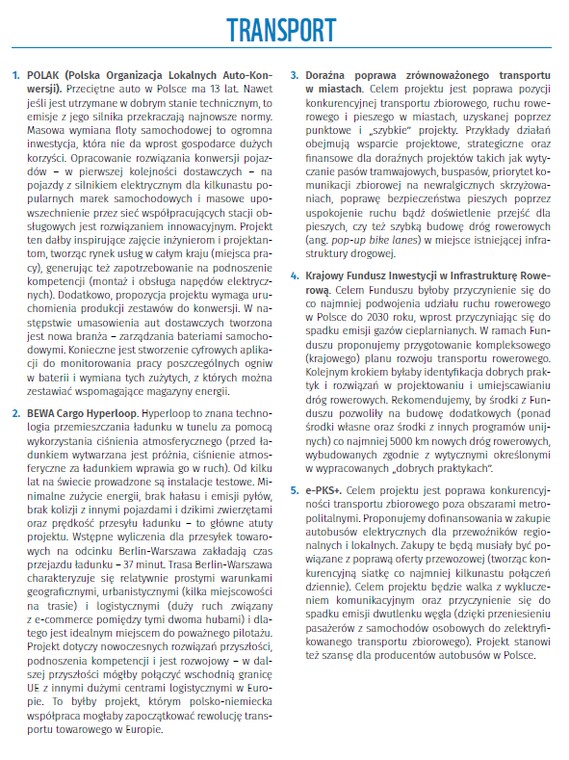 TRANSPORT

1. POLAK (Polska Organizacja Lokalnych Auto-Konwersji). Przeciętne auto w Polsce ma 13 lat. Nawet jeśli jest utrzymane w dobrym stanie technicznym, to emisje z jego silnika przekraczają najnowsze normy. Masowa wymiana floty samochodowej to ogromna inwestycja, która nie da wprost gospodarce dużych korzyści. Opracowanie rozwiązania konwersji pojazdów – w pierwszej kolejności dostawczych – na pojazdy z silnikiem elektrycznym dla kilkunastu popularnych marek samochodowych i masowe upowszechnienie przez sieć współpracujących stacji obsługowych jest rozwiązaniem innowacyjnym. Projekt ten dałby inspirujące zajęcie inżynierom i projektantom, tworząc rynek usług w całym kraju (miejsca pracy), generując też zapotrzebowanie na podnoszenie kompetencji (montaż i obsługa napędów elektrycznych). Dodatkowo, propozycja projektu wymaga uruchomienia produkcji zestawów do konwersji. W następstwie umasowienia aut dostawczych tworzona jest nowa branża – zarządzania bateriami samochodowymi. Konieczne jest stworzenie cyfrowych aplikacji do monitorowania pracy poszczególnych ogniw w baterii i wymiana tych zużytych, z których można zestawiać wspomagające magazyny energii.

2. BEWA Cargo Hyperloop. Hyperloop to znana technologia przemieszczania ładunku w tunelu za pomocą wykorzystania ciśnienia atmosferycznego (przed ładunkiem wytwarzana jest próżnia, ciśnienie atmosferyczne za ładunkiem wprawia go w ruch). Od kilku lat na świecie prowadzone są instalacje testowe. Minimalne zużycie energii, brak hałasu i emisji pyłów, brak kolizji z innymi pojazdami i dzikimi zwierzętami oraz prędkość przesyłu ładunku – to główne atuty projektu. Wstępne wyliczenia dla przesyłek towarowych na odcinku Berlin-Warszawa zakładają czas przejazdu ładunku – 37 minut. Trasa Berlin-Warszawa charakteryzuje się relatywnie prostymi warunkami geograficznymi, urbanistycznymi (kilka miejscowości na trasie) i logistycznymi (duży ruch związany z e-commerce pomiędzy tymi dwoma hubami) i dlatego jest idealnym miejscem do poważnego pilotażu. Projekt dotyczy nowoczesnych rozwiązań przyszłości, podnoszenia kompetencji i jest rozwojowy – w dalszej przyszłości mógłby połączyć wschodnią granicę UE z innymi dużymi centrami logistycznymi w Europie. To byłby projekt, którym polsko-niemiecka współpraca mogłaby zapoczątkować rewolucję transportu towarowego w Europie.

3. Doraźna poprawa zrównoważonego transportu w miastach. Celem projektu jest poprawa pozycji konkurencyjnej transportu zbiorowego, ruchu rowerowego i pieszego w miastach, uzyskanej poprzez punktowe i „szybkie" projekty. Przykłady działań obejmują wsparcie projektowe, strategiczne oraz finansowe dla doraźnych projektów takich jak wytyczanie pasów tramwajowych, buspasów, priorytet komunikacji zbiorowej na newralgicznych skrzyżowaniach, poprawę bezpieczeństwa pieszych poprzez uspokojenie ruchu bądź doświetlenie przejść dla pieszych, czy też szybką budowę dróg rowerowych (ang. pop-up bike lanes) w miejsce istniejącej infrastruktury drogowej.

4. Krajowy Fundusz Inwestycji w Infrastrukturę Rowerową. Celem Funduszu byłoby przyczynienie się do co najmniej podwojenia udziału ruchu rowerowego w Polsce do 2030 roku, wprost przyczyniając się do spadku emisji gazów cieplarnianych. W ramach Funduszu proponujemy przygotowanie kompleksowego (krajowego) planu rozwoju transportu rowerowego. Kolejnym krokiem byłaby identyfikacja dobrych praktyk i rozwiązań w projektowaniu i umiejscawianiu dróg rowerowych. Rekomendujemy, by środki z Funduszu pozwoliły na budowę dodatkowych (ponad środki własne oraz środki z innych programów unijnych) co najmniej 5000 km nowych dróg rowerowych, wybudowanych zgodnie z wytycznymi określonymi w wypracowanych „dobrych praktykach".

5. e-PKS+. Celem projektu jest poprawa konkurencyjności transportu zbiorowego poza obszarami metropolitalnymi. Proponujemy dofinansowania w zakupie autobusów elektrycznych dla przewoźników regionalnych i lokalnych. Zakupy te będą musiały być powiązane z poprawą oferty przewozowej (tworząc konkurencyjną siatkę co najmniej kilkunastu połączeń dziennie). Celem projektu będzie walka z wykluczeniem komunikacyjnym oraz przyczynienie się do spadku emisji dwutlenku węgla (dzięki przeniesieniu pasażerów z samochodów osobowych do zelektryfikowanego transportu zbiorowego). Projekt stanowi też szansę dla producentów autobusów w Polsce.